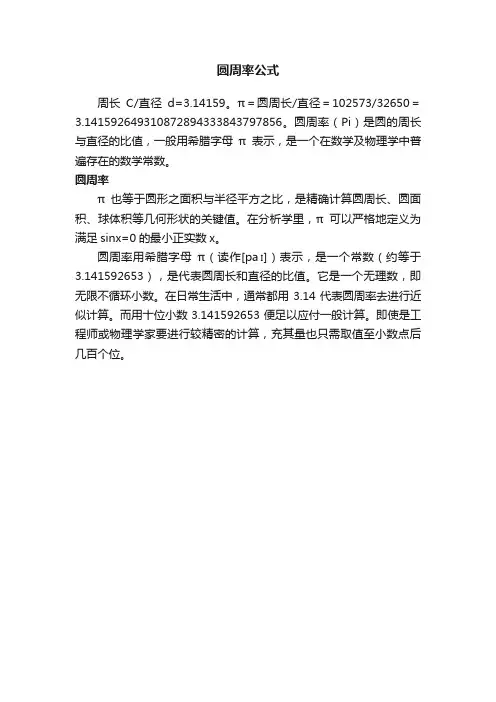 圆周率公式

周长 C/直径 d=3.14159。π=圆周长/直径=102573/32650=3.1415926493108728943338437978​56。圆周率（Pi）是圆的周长与直径的比值，一般用希腊字母 π 表示，是一个在数学及物理学中普遍存在的数学常数。

圆周率

π 也等于圆形之面积与半径平方之比，是精确计算圆周长、圆面积、球体积等几何形状的关键值。在分析学里，π 可以严格地定义为满足 sinx=0 的最小正实数 x。

圆周率用希腊字母 π（读作[paɪ]）表示，是一个常数（约等于 3.141592653），是代表圆周长和直径的比值。它是一个无理数，即无限不循环小数。在日常生活中，通常都用 3.14 代表圆周率去进行近似计算。而用十位小数 3.141592653 便足以应付一般计算。即使是工程师或物理学家要进行较精密的计算，充其量也只需取值至小数点后几百个位。